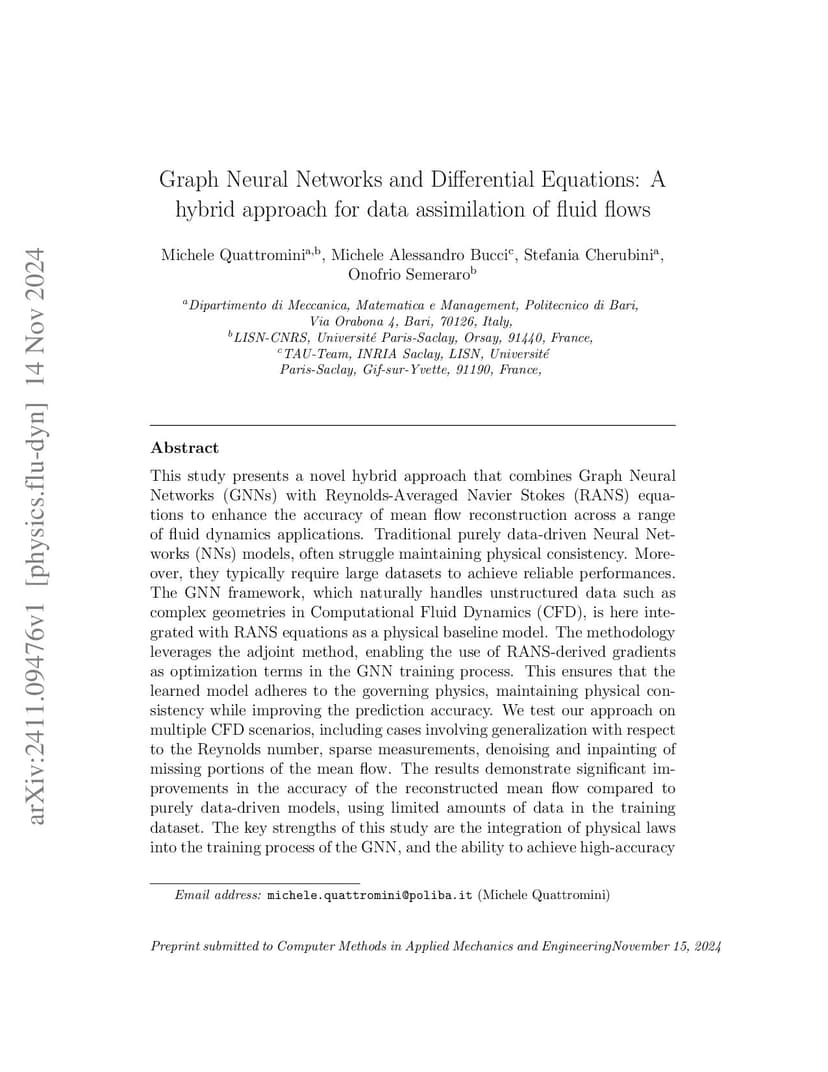 arXiv:2411.09476v1 [physics.flu-dyn] 14 Nov 2024

Graph Neural Networks and Differential Equations: A hybrid approach for data assimilation of fluid flows

Michele Quattromini$^{a,b}$, Michele Alessandro Bucci$^{c}$, Stefania Cherubini$^{a}$, Onofrio Semeraro$^{b}$

$^{a}$Dipartimento di Meccanica, Matematica e Management, Politecnico di Bari, Via Orabona 4, Bari, 70126, Italy,
$^{b}$LISN-CNRS, Université Paris-Saclay, Orsay, 91440, France,
$^{c}$TAU-Team, INRIA Saclay, LISN, Université Paris-Saclay, Gif-sur-Yvette, 91190, France,

Abstract

This study presents a novel hybrid approach that combines Graph Neural Networks (GNNs) with Reynolds-Averaged Navier Stokes (RANS) equations to enhance the accuracy of mean flow reconstruction across a range of fluid dynamics applications. Traditional purely data-driven Neural Networks (NNs) models, often struggle maintaining physical consistency. Moreover, they typically require large datasets to achieve reliable performances. The GNN framework, which naturally handles unstructured data such as complex geometries in Computational Fluid Dynamics (CFD), is here integrated with RANS equations as a physical baseline model. The methodology leverages the adjoint method, enabling the use of RANS-derived gradients as optimization terms in the GNN training process. This ensures that the learned model adheres to the governing physics, maintaining physical consistency while improving the prediction accuracy. We test our approach on multiple CFD scenarios, including cases involving generalization with respect to the Reynolds number, sparse measurements, denoising and inpainting of missing portions of the mean flow. The results demonstrate significant improvements in the accuracy of the reconstructed mean flow compared to purely data-driven models, using limited amounts of data in the training dataset. The key strengths of this study are the integration of physical laws into the training process of the GNN, and the ability to achieve high-accuracy

Email address: michele.quattromini@poliba.it (Michele Quattromini)

Preprint submitted to Computer Methods in Applied Mechanics and EngineeringNovember 15, 2024